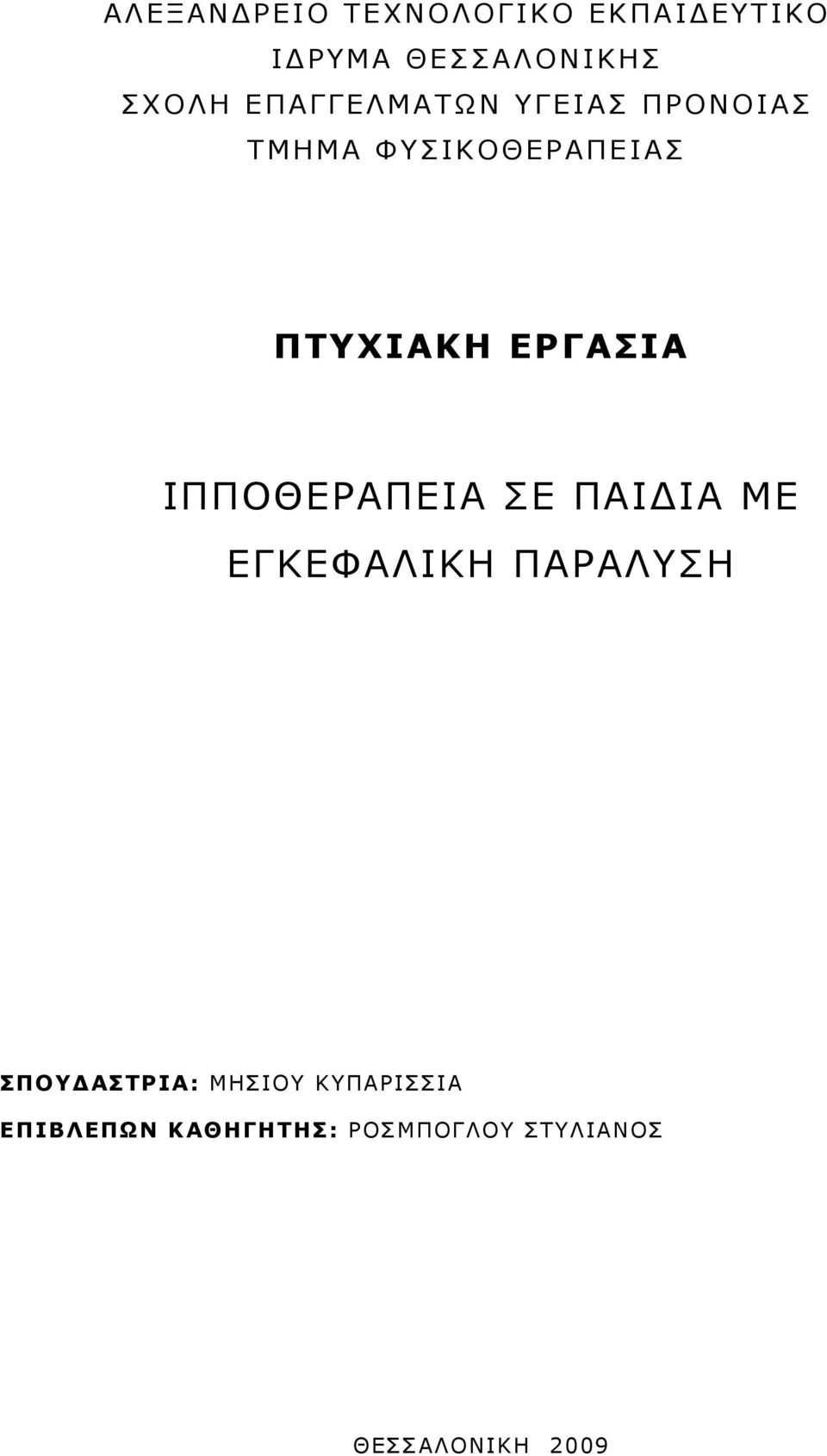 ΑΛΕΞΑΝΔΡΕΙΟ ΤΕΧΝΟΛΟΓΙΚΟ ΕΚΠΑΙΔΕΥΤΙΚΟ ΙΔΡΥΜΑ ΘΕΣΣΑΛΟΝΙΚΗΣ
ΣΧΟΛΗ ΕΠΑΓΓΕΛΜΑΤΩΝ ΥΓΕΙΑΣ ΠΡΟΝΟΙΑΣ
ΤΜΗΜΑ ΦΥΣΙΚΟΘΕΡΑΠΕΙΑΣ

ΠΤΥΧΙΑΚΗ ΕΡΓΑΣΙΑ

ΙΠΠΟΘΕΡΑΠΕΙΑ ΣΕ ΠΑΙΔΙΑ ΜΕ ΕΓΚΕΦΑΛΙΚΗ ΠΑΡΑΛΥΣΗ

ΣΠΟΥΔΑΣΤΡΙΑ: ΜΗΣΙΟΥ ΚΥΠΑΡΙΣΣΙΑ
ΕΠΙΒΛΕΠΩΝ ΚΑΘΗΓΗΤΗΣ: ΡΟΣΜΠΟΓΛΟΥ ΣΤΥΛΙΑΝΟΣ

ΘΕΣΣΑΛΟΝΙΚΗ 2009